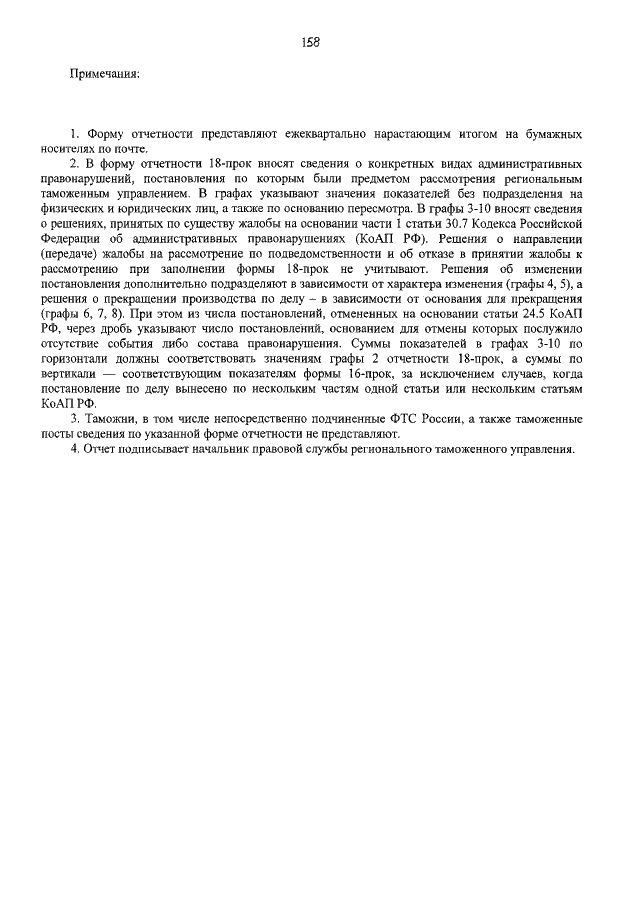 158

Примечания:

1. Форму отчетности представляют ежеквартально нарастающим итогом на бумажных носителях по почте.

2. В форму отчетности 18-прок вносят сведения о конкретных видах административных правонарушений, постановления по которым были предметом рассмотрения региональным таможенным управлением. В графах указывают значения показателей без подразделения на физических и юридических лиц, а также по основанию пересмотра. В графы 3-10 вносят сведения о решениях, принятых по существу жалобы на основании части 1 статьи 30.7 Кодекса Российской Федерации об административных правонарушениях (КоАП РФ). Решения о направлении (передаче) жалобы на рассмотрение по подведомственности и об отказе в принятии жалобы к рассмотрению при заполнении формы 18-прок не учитывают. Решения об изменении постановления дополнительно подразделяют в зависимости от характера изменения (графы 4, 5), а решения о прекращении производства по делу – в зависимости от основания для прекращения (графы 6, 7, 8). При этом из числа постановлений, отмененных на основании статьи 24.5 КоАП РФ, через дробь указывают число постановлений, основанием для отмены которых послужило отсутствие события либо состава правонарушения. Суммы показателей в графах 3-10 по горизонтали должны соответствовать значениям графы 2 отчетности 18-прок, а суммы по вертикали — соответствующим показателям формы 16-прок, за исключением случаев, когда постановление по делу вынесено по нескольким частям одной статьи или нескольким статьям КоАП РФ.

3. Таможни, в том числе непосредственно подчиненные ФТС России, а также таможенные посты сведения по указанной форме отчетности не представляют.

4. Отчет подписывает начальник правовой службы регионального таможенного управления.